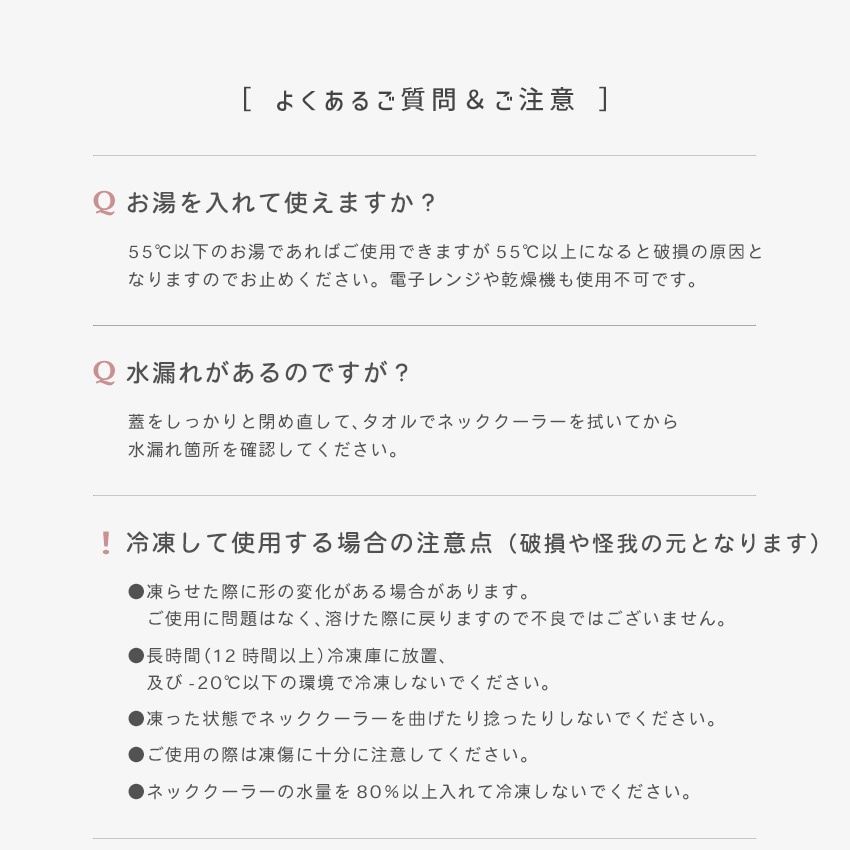 [ よくあるご質問＆ご注意 ]

Q お湯を入れて使えますか？

55℃以下のお湯であればご使用できますが 55℃以上になると破損の原因となりますのでお止めください。電子レンジや乾燥機も使用不可です。

Q 水漏れがあるのですが？

蓋をしっかりと閉め直して、タオルでネッククーラーを拭いてから水漏れ箇所を確認してください。

! 冷凍して使用する場合の注意点（破損や怪我の元となります）

●凍らせた際に形の変化がある場合があります。
ご使用に問題はなく、溶けた際に戻りますので不良ではございません。

●長時間（12 時間以上）冷凍庫に放置、
及び -20℃以下の環境で冷凍しないでください。

●凍った状態でネッククーラーを曲げたり捻ったりしないでください。

●ご使用の際は凍傷に十分に注意してください。

●ネッククーラーの水量を 80％以上入れて冷凍しないでください。